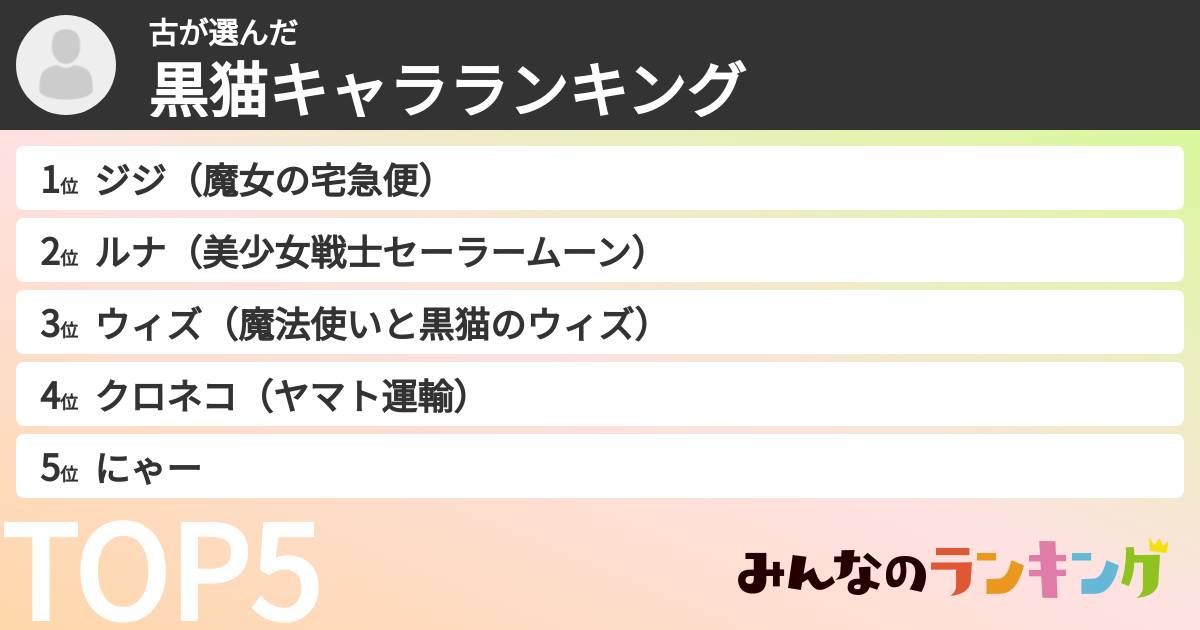 古が選んだ
黒猫キャラランキング

1位 ジジ（魔女の宅急便）
2位 ルナ（美少女戦士セーラームーン）
3位 ウィズ（魔法使いと黒猫のウィズ）
4位 クロネコ（ヤマト運輸）
5位 にゃー

TOP5

みんなのランキング